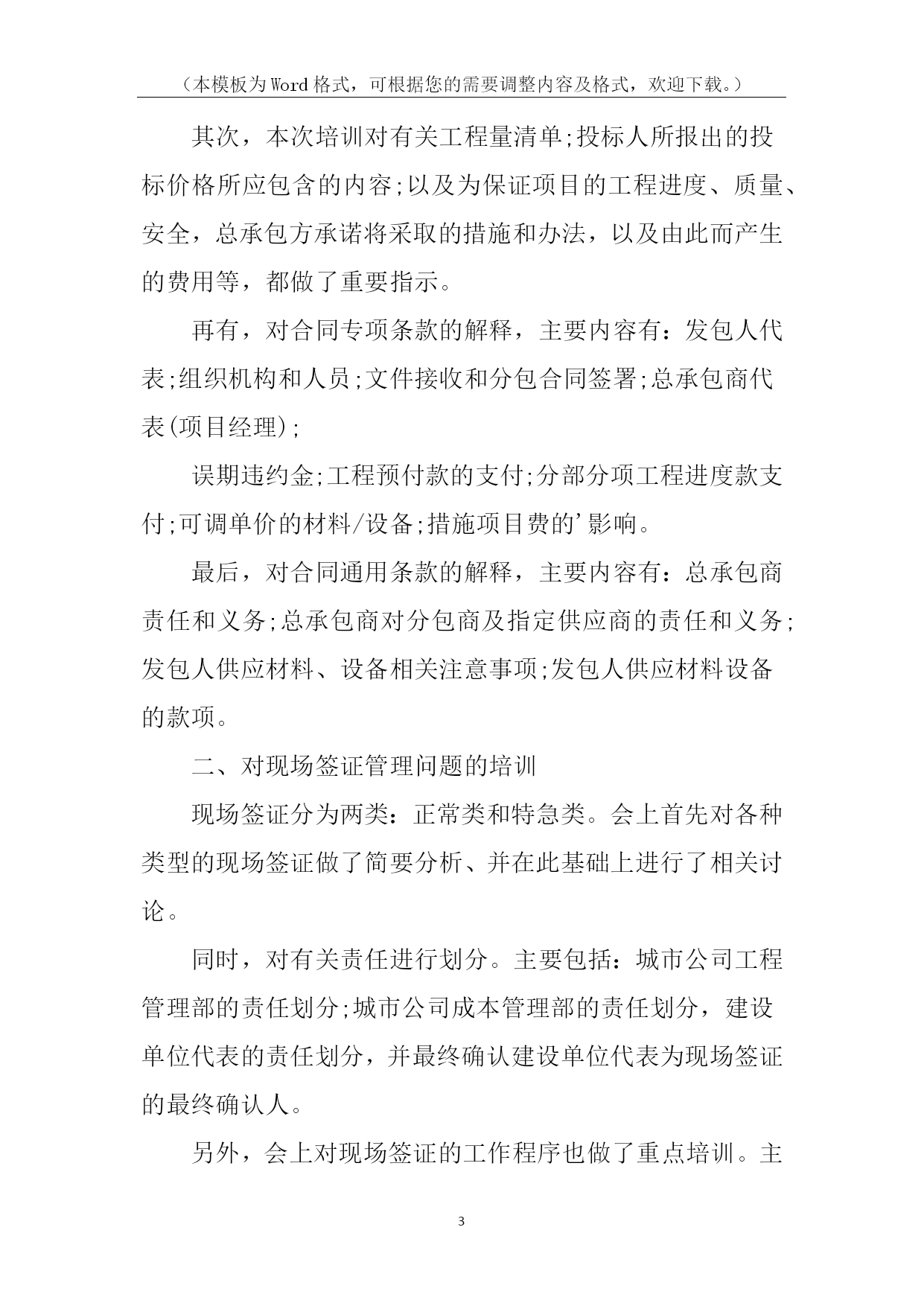 （本模板为Word格式，可根据您的需要调整内容及格式，欢迎下载。）

其次，本次培训对有关工程量清单;投标人所报出的投标价格所应包含的内容;以及为保证项目的工程进度、质量、安全，总承包方承诺将采取的措施和办法，以及由此而产生的费用等，都做了重要指示。

再有，对合同专项条款的解释，主要内容有：发包人代表;组织机构和人员;文件接收和分包合同签署;总承包商代表(项目经理);

误期违约金;工程预付款的支付;分部分项工程进度款支付;可调单价的材料/设备;措施项目费的’影响。

最后，对合同通用条款的解释，主要内容有：总承包商责任和义务;总承包商对分包商及指定供应商的责任和义务;发包人供应材料、设备相关注意事项;发包人供应材料设备的款项。

二、对现场签证管理问题的培训

现场签证分为两类：正常类和特急类。会上首先对各种类型的现场签证做了简要分析、并在此基础上进行了相关讨论。

同时，对有关责任进行划分。主要包括：城市公司工程管理部的责任划分;城市公司成本管理部的责任划分，建设单位代表的责任划分，并最终确认建设单位代表为现场签证的最终确认人。

另外，会上对现场签证的工作程序也做了重点培训。主

3